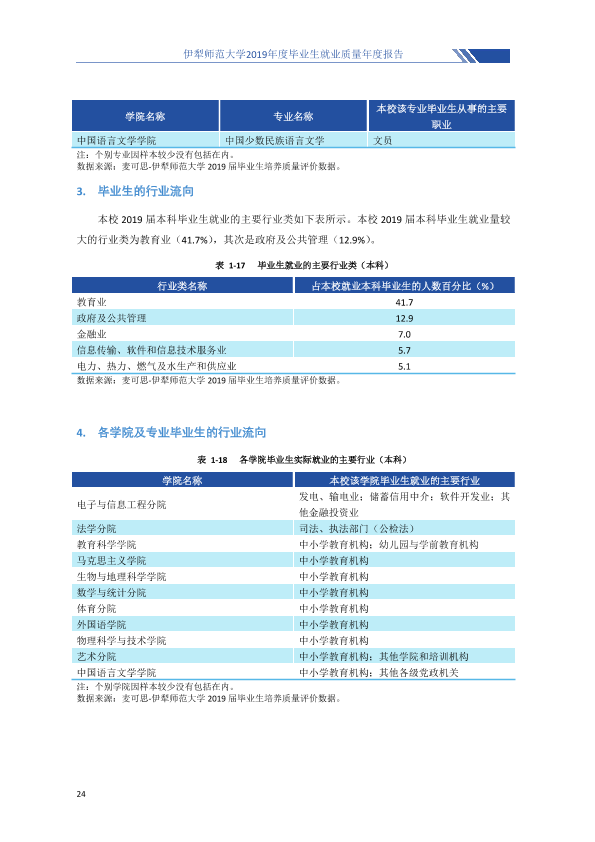 伊犁师范大学2019年度毕业生就业质量年度报告

| 学院名称 | 专业名称 | 本校该专业毕业生从事的主要职业 |
|---|---|---|
| 中国语言文学学院 | 中国少数民族语言文学 | 文员 |

注：个别专业因样本较少没有包括在内。
数据来源：麦可思-伊犁师范大学2019届毕业生培养质量评价数据。

3. 毕业生的行业流向

本校2019届本科毕业生就业的主要行业类如下表所示。本校2019届本科毕业生就业量较大的行业类为教育业（41.7%），其次是政府及公共管理（12.9%）。

表 1-17 毕业生就业的主要行业类（本科）

| 行业类名称 | 占本校就业本科毕业生的人数百分比（%） |
|---|---|
| 教育业 | 41.7 |
| 政府及公共管理 | 12.9 |
| 金融业 | 7.0 |
| 信息传输、软件和信息技术服务业 | 5.7 |
| 电力、热力、燃气及水生产和供应业 | 5.1 |

数据来源：麦可思-伊犁师范大学2019届毕业生培养质量评价数据。

4. 各学院及专业毕业生的行业流向

表 1-18 各学院毕业生实际就业的主要行业（本科）

| 学院名称 | 本校该学院毕业生就业的主要行业 |
|---|---|
| 电子与信息工程分院 | 发电、输电业；储蓄信用中介；软件开发业；其他金融投资业 |
| 法学分院 | 司法、执法部门（公检法） |
| 教育科学学院 | 中小学教育机构；幼儿园与学前教育机构 |
| 马克思主义学院 | 中小学教育机构 |
| 生物与地理科学学院 | 中小学教育机构 |
| 数学与统计分院 | 中小学教育机构 |
| 体育分院 | 中小学教育机构 |
| 外国语学院 | 中小学教育机构 |
| 物理科学与技术学院 | 中小学教育机构 |
| 艺术分院 | 中小学教育机构；其他学院和培训机构 |
| 中国语言文学学院 | 中小学教育机构；其他各级党政机关 |

注：个别学院因样本较少没有包括在内。
数据来源：麦可思-伊犁师范大学2019届毕业生培养质量评价数据。

24